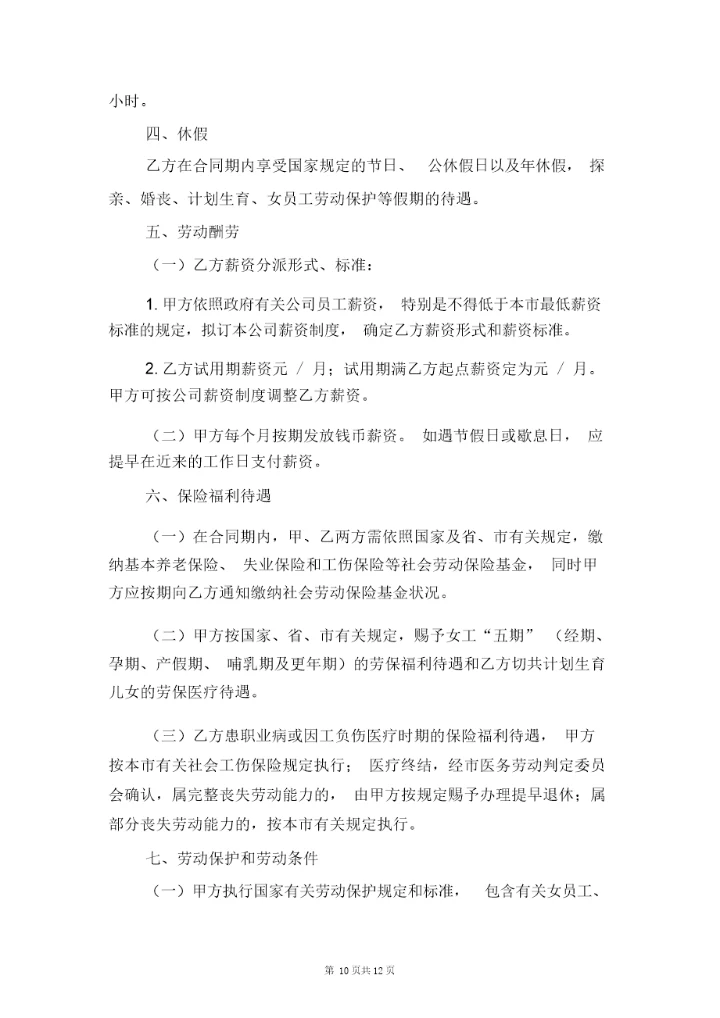 小时。

四、休假

乙方在合同期内享受国家规定的节日、 公休假日以及年休假， 探亲、婚丧、计划生育、女员工劳动保护等假期的待遇。

五、劳动酬劳

（一）乙方薪资分派形式、标准：

1. 甲方依照政府有关公司员工薪资， 特别是不得低于本市最低薪资标准的规定，拟订本公司薪资制度， 确定乙方薪资形式和薪资标准。

2. 乙方试用期薪资元 / 月；试用期满乙方起点薪资定为元 / 月。甲方可按公司薪资制度调整乙方薪资。

（二）甲方每个月按期发放钱币薪资。 如遇节假日或歇息日， 应提早在近来的工作日支付薪资。

六、保险福利待遇

（一）在合同期内，甲、乙两方需依照国家及省、市有关规定，缴纳基本养老保险、 失业保险和工伤保险等社会劳动保险基金， 同时甲方应按期向乙方通知缴纳社会劳动保险基金状况。

（二）甲方按国家、省、市有关规定，赐予女工“五期” （经期、孕期、产假期、 哺乳期及更年期）的劳保福利待遇和乙方切共计划生育儿女的劳保医疗待遇。

（三）乙方患职业病或因工负伤医疗时期的保险福利待遇， 甲方按本市有关社会工伤保险规定执行； 医疗终结，经市医务劳动判定委员会确认，属完整丧失劳动能力的， 由甲方按规定赐予办理提早退休；属部分丧失劳动能力的，按本市有关规定执行。

七、劳动保护和劳动条件

（一）甲方执行国家有关劳动保护规定和标准， 包含有关女员工、

第 10 页共 12 页